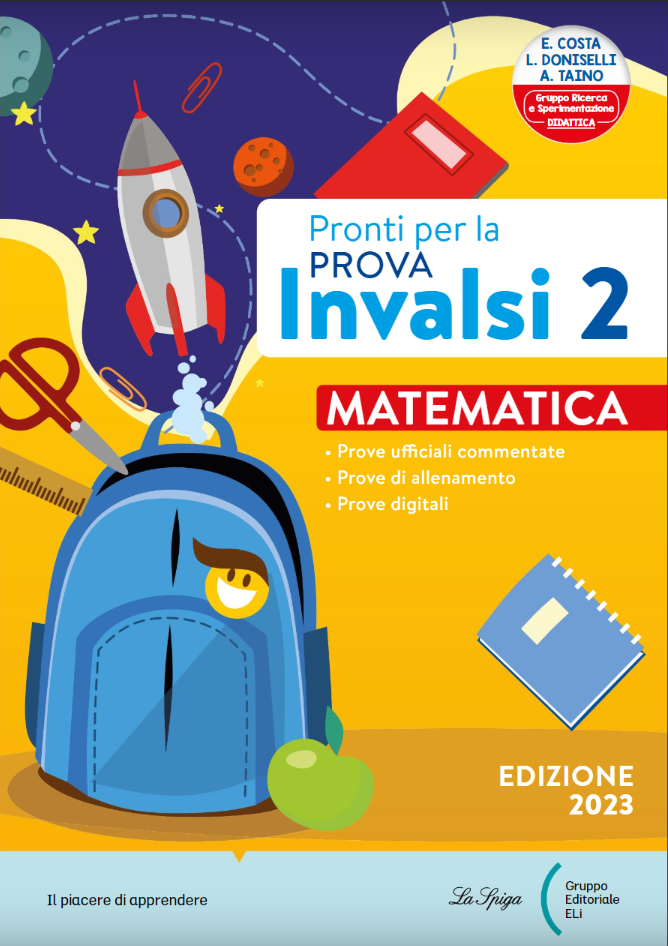 E. COSTA
L. DONISELLI
A. TAINO
Gruppo Ricerca e Sperimentazione DIDATTICA

Pronti per la
PROVA
Invalsi 2

MATEMATICA

• Prove ufficiali commentate
• Prove di allenamento
• Prove digitali

EDIZIONE
2023

Il piacere di apprendere

La Spiga

Gruppo
Editoriale
ELi